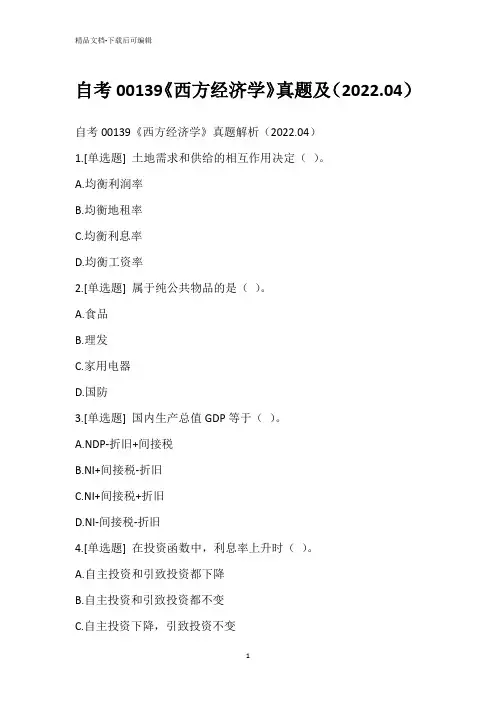 精品文档-下载后可编辑

自考 00139《西方经济学》真题及（2022.04）

自考 00139《西方经济学》真题解析（2022.04）

1.[单选题] 土地需求和供给的相互作用决定（ ）。

A.均衡利润率

B.均衡地租率

C.均衡利息率

D.均衡工资率

2.[单选题] 属于纯公共物品的是（ ）。

A.食品

B.理发

C.家用电器

D.国防

3.[单选题] 国内生产总值 GDP 等于（ ）。

A.NDP-折旧+间接税

B.NI+间接税-折旧

C.NI+间接税+折旧

D.NI-间接税-折旧

4.[单选题] 在投资函数中，利息率上升时（ ）。

A.自主投资和引致投资都下降

B.自主投资和引致投资都不变

C.自主投资下降，引致投资不变

1